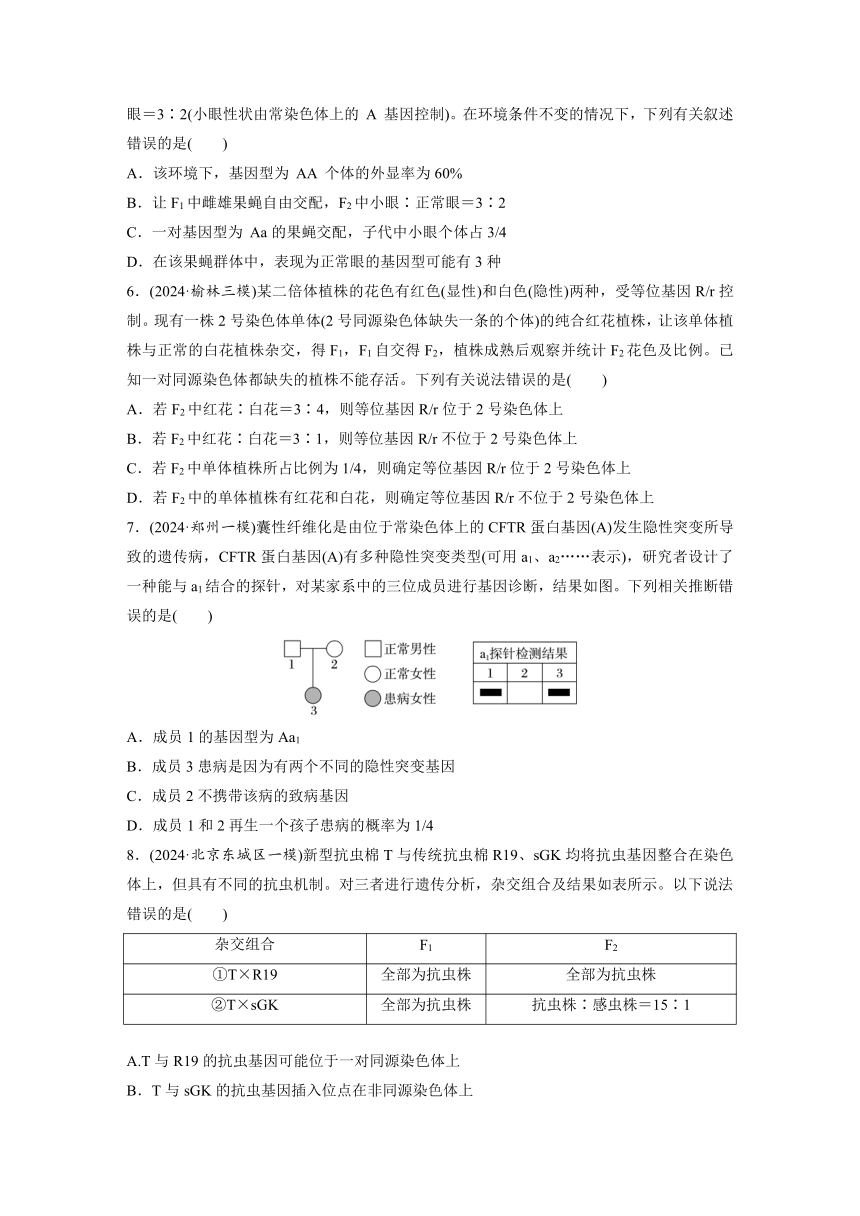 眼＝3∶2(小眼性状由常染色体上的 A 基因控制)。在环境条件不变的情况下，下列有关叙述错误的是(　　)

A．该环境下，基因型为 AA 个体的外显率为 60%

B．让 $F_1$ 中雌雄果蝇自由交配，$F_2$ 中小眼∶正常眼＝3∶2

C．一对基因型为 Aa 的果蝇交配，子代中小眼个体占 3/4

D．在该果蝇群体中，表现为正常眼的基因型可能有 3 种

6．(2024·榆林三模)某二倍体植株的花色有红色(显性)和白色(隐性)两种，受等位基因 R/r 控制。现有一株 2 号染色体单体(2 号同源染色体缺失一条的个体)的纯合红花植株，让该单体植株与正常的白花植株杂交，得 $F_1$，$F_1$ 自交得 $F_2$，植株成熟后观察并统计 $F_2$ 花色及比例。已知一对同源染色体都缺失的植株不能存活。下列有关说法错误的是(　　)

A．若 $F_2$ 中红花∶白花＝3∶4，则等位基因 R/r 位于 2 号染色体上

B．若 $F_2$ 中红花∶白花＝3∶1，则等位基因 R/r 不位于 2 号染色体上

C．若 $F_2$ 中单体植株所占比例为 1/4，则确定等位基因 R/r 位于 2 号染色体上

D．若 $F_2$ 中的单体植株有红花和白花，则确定等位基因 R/r 不位于 2 号染色体上

7．(2024·郑州一模)囊性纤维化是由位于常染色体上的 CFTR 蛋白基因(A)发生隐性突变所导致的遗传病，CFTR 蛋白基因(A)有多种隐性突变类型(可用 $a_1$、$a_2$……表示)，研究者设计了一种能与 $a_1$ 结合的探针，对某家系中的三位成员进行基因诊断，结果如图。下列相关推断错误的是(　　)

1　2　3
正常男性
正常女性
患病女性

| $a_1$探针检测结果 | | |
|---|---|---|
| 1 | 2 | 3 |
| ▬ | | ▬ |

A．成员 1 的基因型为 $Aa_1$

B．成员 3 患病是因为有两个不同的隐性突变基因

C．成员 2 不携带该病的致病基因

D．成员 1 和 2 再生一个孩子患病的概率为 1/4

8．(2024·北京东城区一模)新型抗虫棉 T 与传统抗虫棉 R19、sGK 均将抗虫基因整合在染色体上，但具有不同的抗虫机制。对三者进行遗传分析，杂交组合及结果如表所示。以下说法错误的是(　　)

| 杂交组合 | $F_1$ | $F_2$ |
|---|---|---|
| ①T×R19 | 全部为抗虫株 | 全部为抗虫株 |
| ②T×sGK | 全部为抗虫株 | 抗虫株∶感虫株＝15∶1 |

A.T 与 R19 的抗虫基因可能位于一对同源染色体上

B．T 与 sGK 的抗虫基因插入位点在非同源染色体上